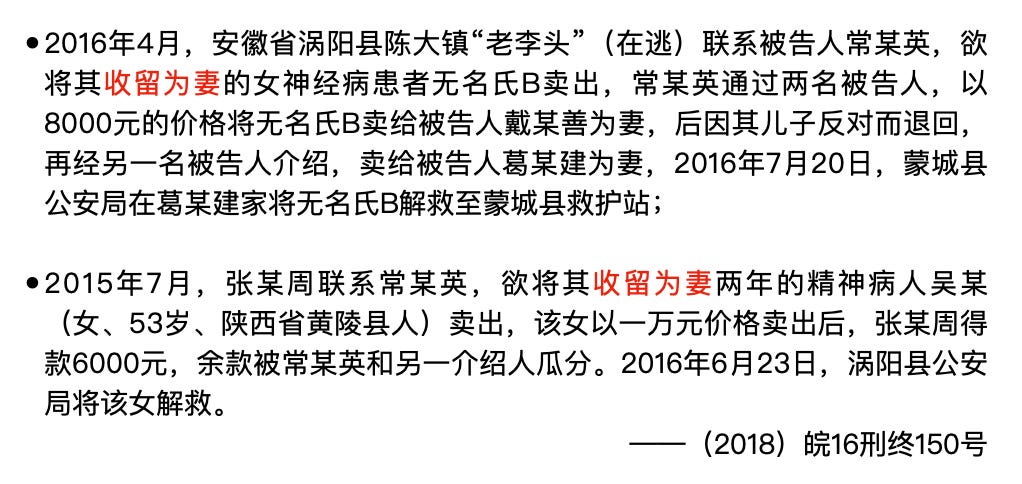 • 2016年4月，安徽省涡阳县陈大镇“老李头”（在逃）联系被告人常某英，欲将其收留为妻的女神经病患者无名氏B卖出，常某英通过两名被告人，以8000元的价格将无名氏B卖给被告人戴某善为妻，后因其儿子反对而退回，再经另一名被告人介绍，卖给被告人葛某建为妻，2016年7月20日，蒙城县公安局在葛某建家将无名氏B解救至蒙城县救护站；

• 2015年7月，张某周联系常某英，欲将其收留为妻两年的精神病人吴某（女、53岁、陕西省黄陵县人）卖出，该女以一万元价格卖出后，张某周得款6000元，余款被常某英和另一介绍人瓜分。2016年6月23日，涡阳县公安局将该女解救。

——（2018）皖16刑终150号